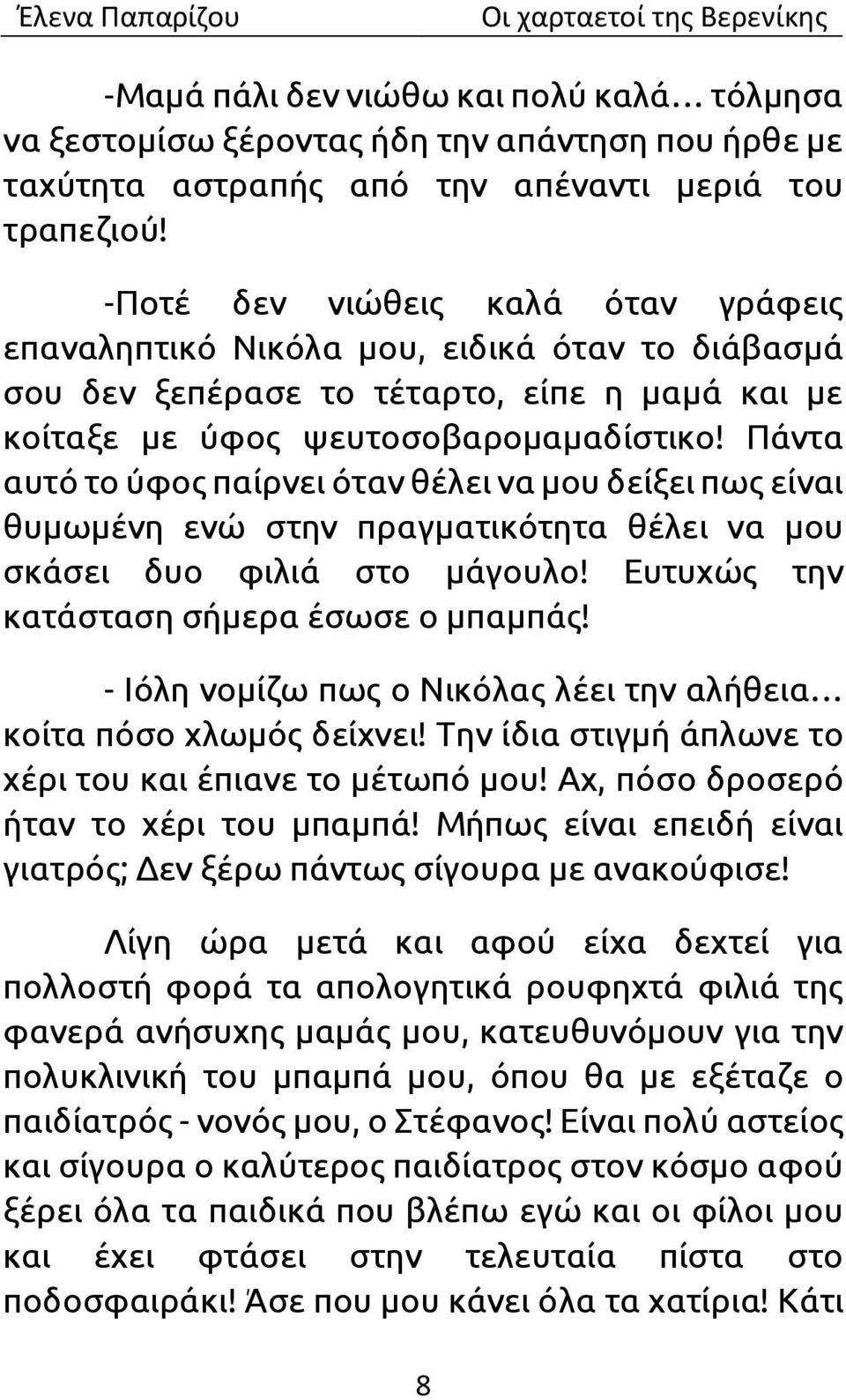 Έλενα Παπαρίζου Οι χαρταετοί της Βερενίκης

-Μαμά πάλι δεν νιώθω και πολύ καλά... τόλμησα να ξεστομίσω ξέροντας ήδη την απάντηση που ήρθε με ταχύτητα αστραπής από την απέναντι μεριά του τραπεζιού!

-Ποτέ δεν νιώθεις καλά όταν γράφεις επαναληπτικό Νικόλα μου, ειδικά όταν το διάβασμά σου δεν ξεπέρασε το τέταρτο, είπε η μαμά και με κοίταξε με ύφος ψευτοσοβαρομαμαδίστικο! Πάντα αυτό το ύφος παίρνει όταν θέλει να μου δείξει πως είναι θυμωμένη ενώ στην πραγματικότητα θέλει να μου σκάσει δυο φιλιά στο μάγουλο! Ευτυχώς την κατάσταση σήμερα έσωσε ο μπαμπάς!

- Ιόλη νομίζω πως ο Νικόλας λέει την αλήθεια... κοίτα πόσο χλωμός δείχνει! Την ίδια στιγμή άπλωνε το χέρι του και έπιανε το μέτωπό μου! Αχ, πόσο δροσερό ήταν το χέρι του μπαμπά! Μήπως είναι επειδή είναι γιατρός; Δεν ξέρω πάντως σίγουρα με ανακούφισε!

Λίγη ώρα μετά και αφού είχα δεχτεί για πολλοστή φορά τα απολογητικά ρουφηχτά φιλιά της φανερά ανήσυχης μαμάς μου, κατευθυνόμουν για την πολυκλινική του μπαμπά μου, όπου θα με εξέταζε ο παιδίατρός - νονός μου, ο Στέφανος! Είναι πολύ αστείος και σίγουρα ο καλύτερος παιδίατρος στον κόσμο αφού ξέρει όλα τα παιδικά που βλέπω εγώ και οι φίλοι μου και έχει φτάσει στην τελευταία πίστα στο ποδοσφαιράκι! Άσε που μου κάνει όλα τα χατίρια! Κάτι

8